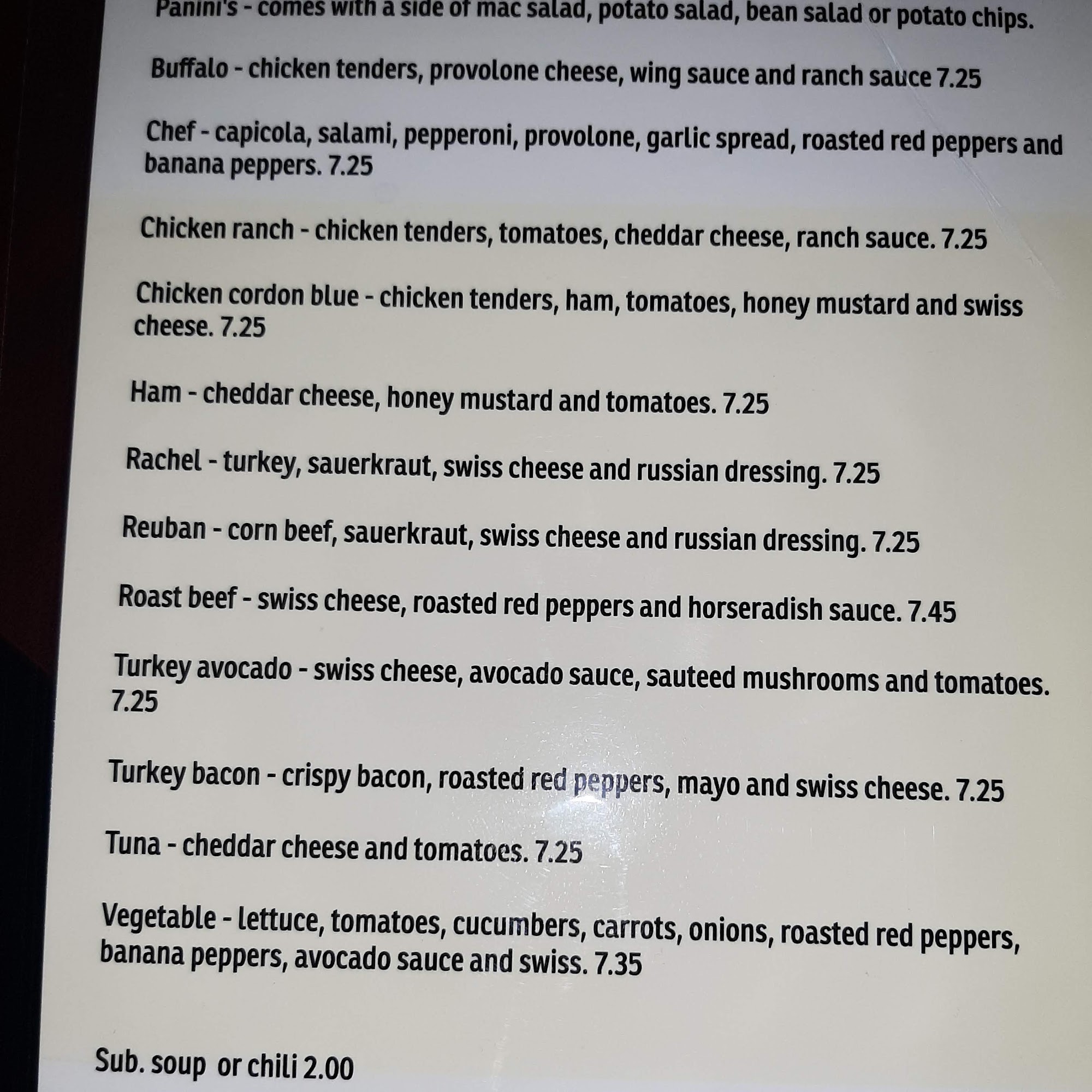 Panini's - comes with a side of mac salad, potato salad, bean salad or potato chips.

Buffalo - chicken tenders, provolone cheese, wing sauce and ranch sauce 7.25

Chef - capicola, salami, pepperoni, provolone, garlic spread, roasted red peppers and banana peppers. 7.25

Chicken ranch - chicken tenders, tomatoes, cheddar cheese, ranch sauce. 7.25

Chicken cordon blue - chicken tenders, ham, tomatoes, honey mustard and swiss cheese. 7.25

Ham - cheddar cheese, honey mustard and tomatoes. 7.25

Rachel - turkey, sauerkraut, swiss cheese and russian dressing. 7.25

Reuban - corn beef, sauerkraut, swiss cheese and russian dressing. 7.25

Roast beef - swiss cheese, roasted red peppers and horseradish sauce. 7.45

Turkey avocado - swiss cheese, avocado sauce, sauteed mushrooms and tomatoes. 7.25

Turkey bacon - crispy bacon, roasted red peppers, mayo and swiss cheese. 7.25

Tuna - cheddar cheese and tomatoes. 7.25

Vegetable - lettuce, tomatoes, cucumbers, carrots, onions, roasted red peppers, banana peppers, avocado sauce and swiss. 7.35

Sub. soup or chili 2.00